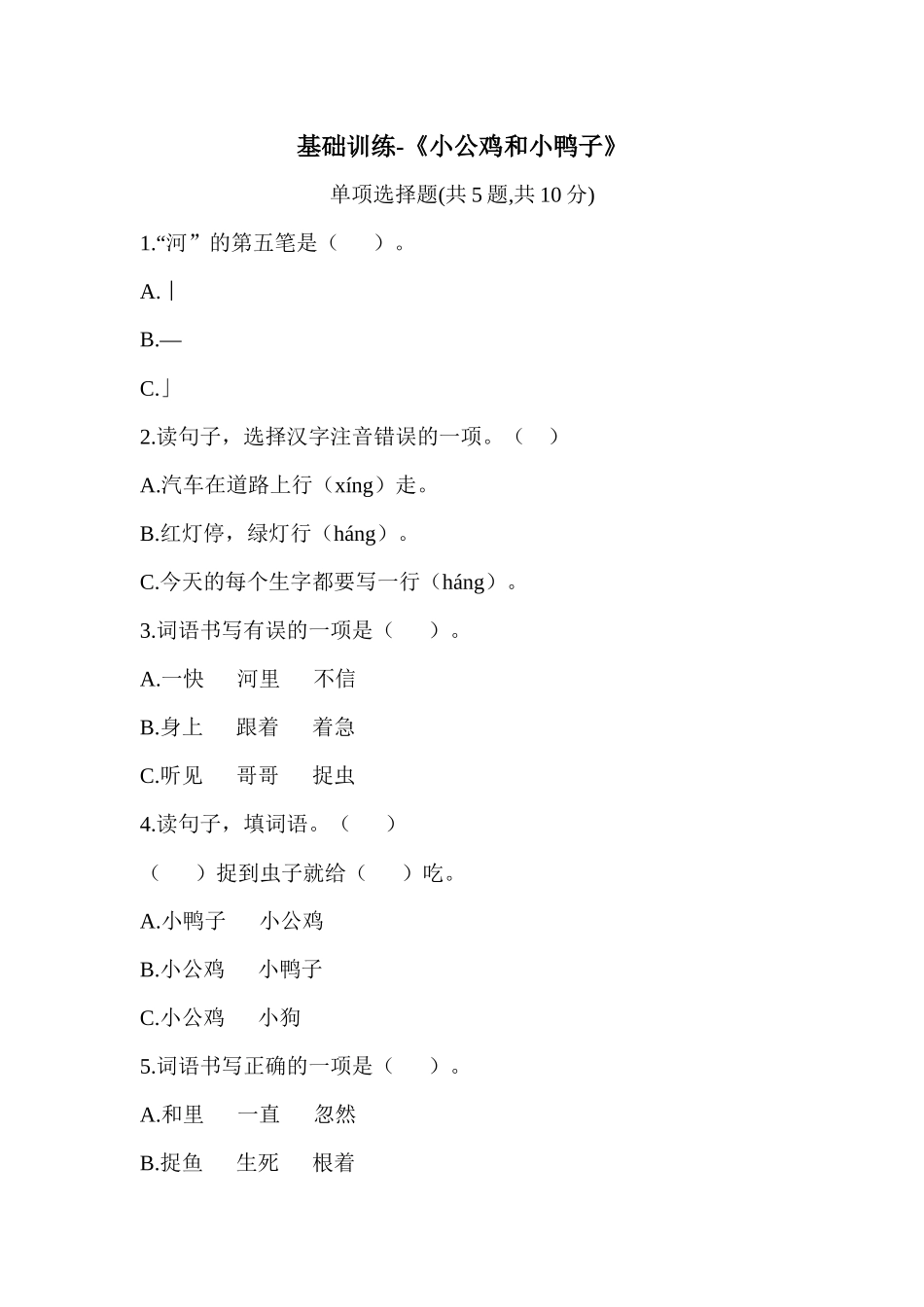 基础训练-《小公鸡和小鸭子》

单项选择题(共 5 题,共 10 分)

1.“河”的第五笔是（　　）。

A.丨

B.—

C.亅

2.读句子，选择汉字注音错误的一项。（　）

A.汽车在道路上行（xíng）走。

B.红灯停，绿灯行（háng）。

C.今天的每个生字都要写一行（háng）。

3.词语书写有误的一项是（　　）。

A.一快　河里　不信

B.身上　跟着　着急

C.听见　哥哥　捉虫

4.读句子，填词语。（　　）

（　　）捉到虫子就给（　　）吃。

A.小鸭子　小公鸡

B.小公鸡　小鸭子

C.小公鸡　小狗

5.词语书写正确的一项是（　　）。

A.和里　一直　忽然

B.捉鱼　生死　根着